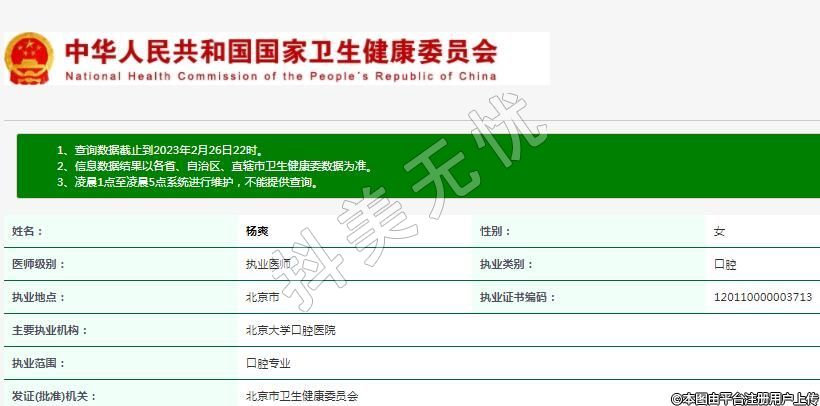 中华人民共和国国家卫生健康委员会
National Health Commission of the People's Republic of China

1、查询数据截止到2023年2月26日22时。
2、信息数据结果以各省、自治区、直辖市卫生健康委数据为准。
3、凌晨1点至凌晨5点系统进行维护，不能提供查询。

抖美无忧

| 姓名： | 杨爽 | 性别： | 女 |
|---|---|---|---|
| 医师级别： | 执业医师 | 执业类别： | 口腔 |
| 执业地点： | 北京市 | 执业证书编码： | 120110000003713 |
| 主要执业机构： | 北京大学口腔医院 | | |
| 执业范围： | 口腔专业 | | |
| 发证(批准)机关： | 北京市卫生健康委员会 | | |

©本图由平台注册用户上传